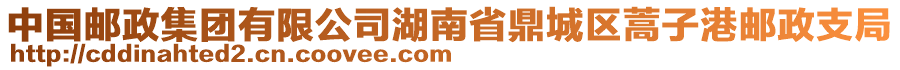 中国邮政集团有限公司湖南省鼎城区蒿子港邮政支局
http://cddinahted2.cn.coovee.com